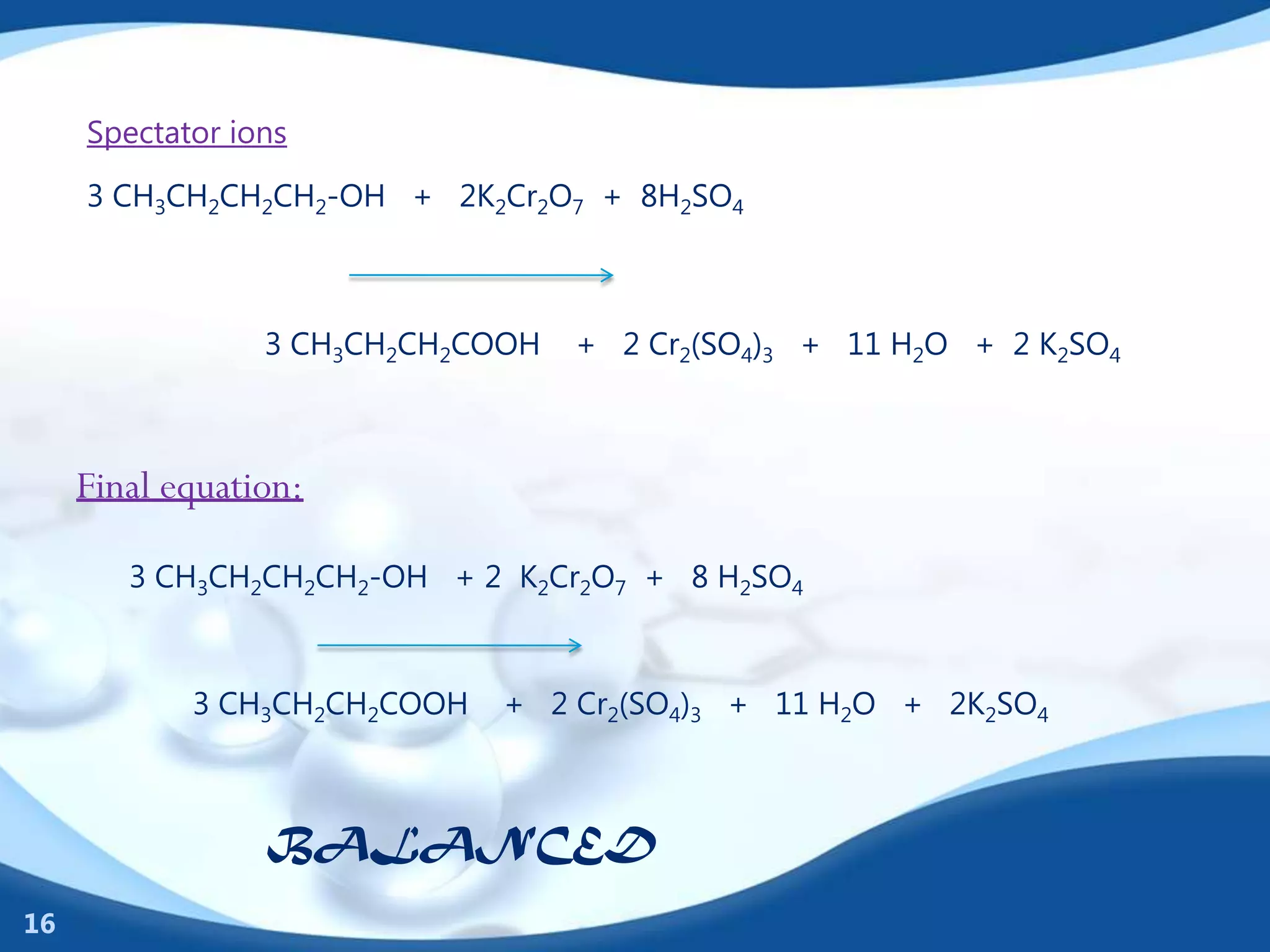 Spectator ions

$3\ CH_3CH_2CH_2CH_2\text{-}OH + 2K_2Cr_2O_7 + 8H_2SO_4$

$\longrightarrow$

$3\ CH_3CH_2CH_2COOH + 2\ Cr_2(SO_4)_3 + 11\ H_2O + 2\ K_2SO_4$

Final equation:

$3\ CH_3CH_2CH_2CH_2\text{-}OH + 2\ K_2Cr_2O_7 + 8\ H_2SO_4$

$\longrightarrow$

$3\ CH_3CH_2CH_2COOH + 2\ Cr_2(SO_4)_3 + 11\ H_2O + 2K_2SO_4$

BALANCED

16